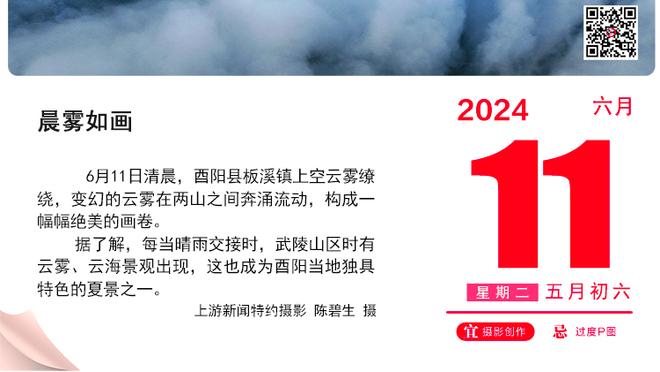 晨雾如画

6月11日清晨，酉阳县板溪镇上空云雾缭绕，变幻的云雾在两山之间奔涌流动，构成一幅幅绝美的画卷。

据了解，每当晴雨交接时，武陵山区时有云雾、云海景观出现，这也成为酉阳当地独具特色的夏景之一。

上游新闻特约摄影 陈碧生 摄

2024 六月

11

星期二 五月初六

宜 摄影创作 忌 过度P图